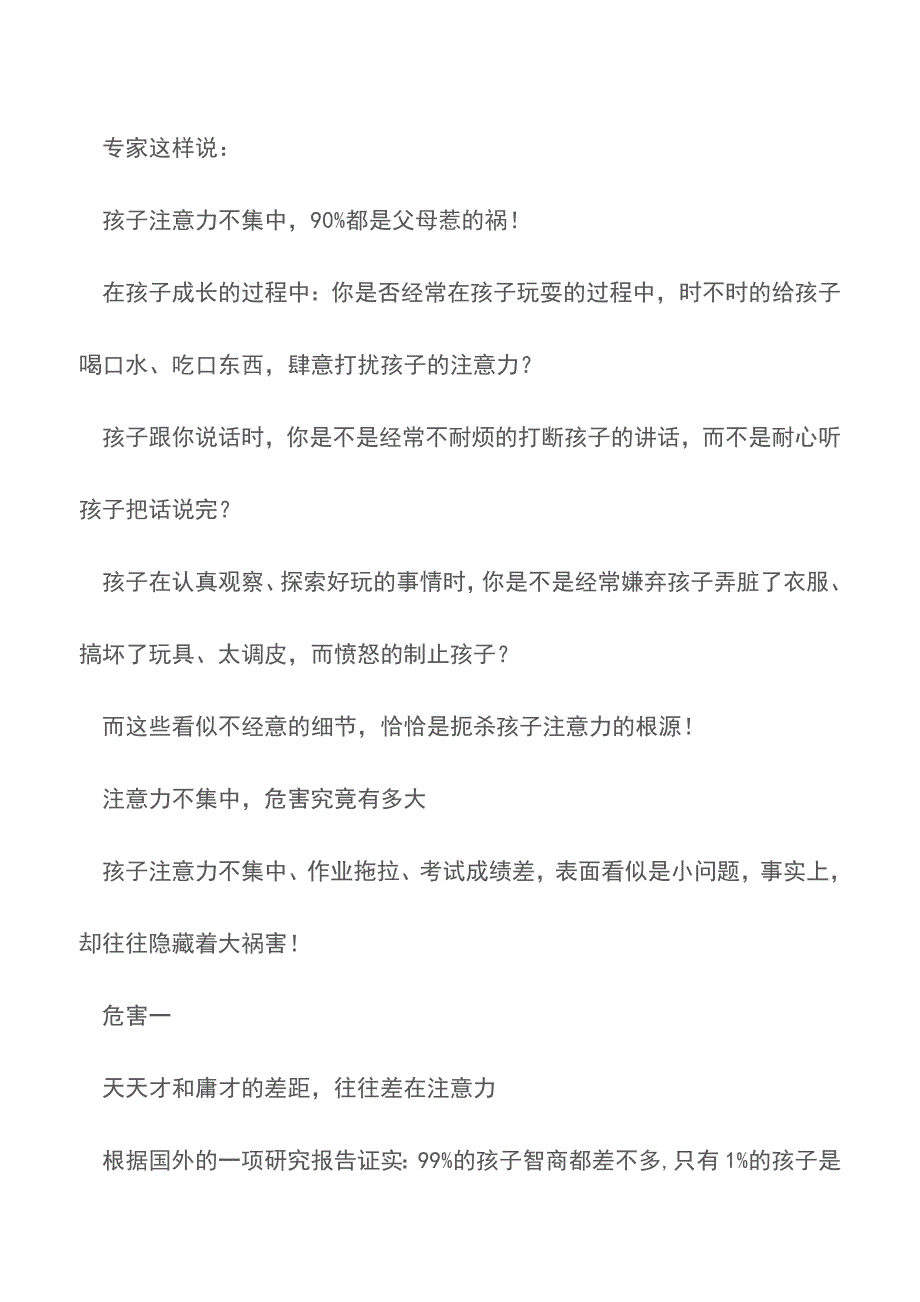 专家这样说：

孩子注意力不集中，90%都是父母惹的祸！

在孩子成长的过程中：你是否经常在孩子玩耍的过程中，时不时的给孩子喝口水、吃口东西，肆意打扰孩子的注意力？

孩子跟你说话时，你是不是经常不耐烦的打断孩子的讲话，而不是耐心听孩子把话说完？

孩子在认真观察、探索好玩的事情时，你是不是经常嫌弃孩子弄脏了衣服、搞坏了玩具、太调皮，而愤怒的制止孩子？

而这些看似不经意的细节，恰恰是扼杀孩子注意力的根源！

注意力不集中，危害究竟有多大

孩子注意力不集中、作业拖拉、考试成绩差，表面看似是小问题，事实上，却往往隐藏着大祸害！

危害一

天天才和庸才的差距，往往差在注意力

根据国外的一项研究报告证实：99%的孩子智商都差不多，只有1%的孩子是